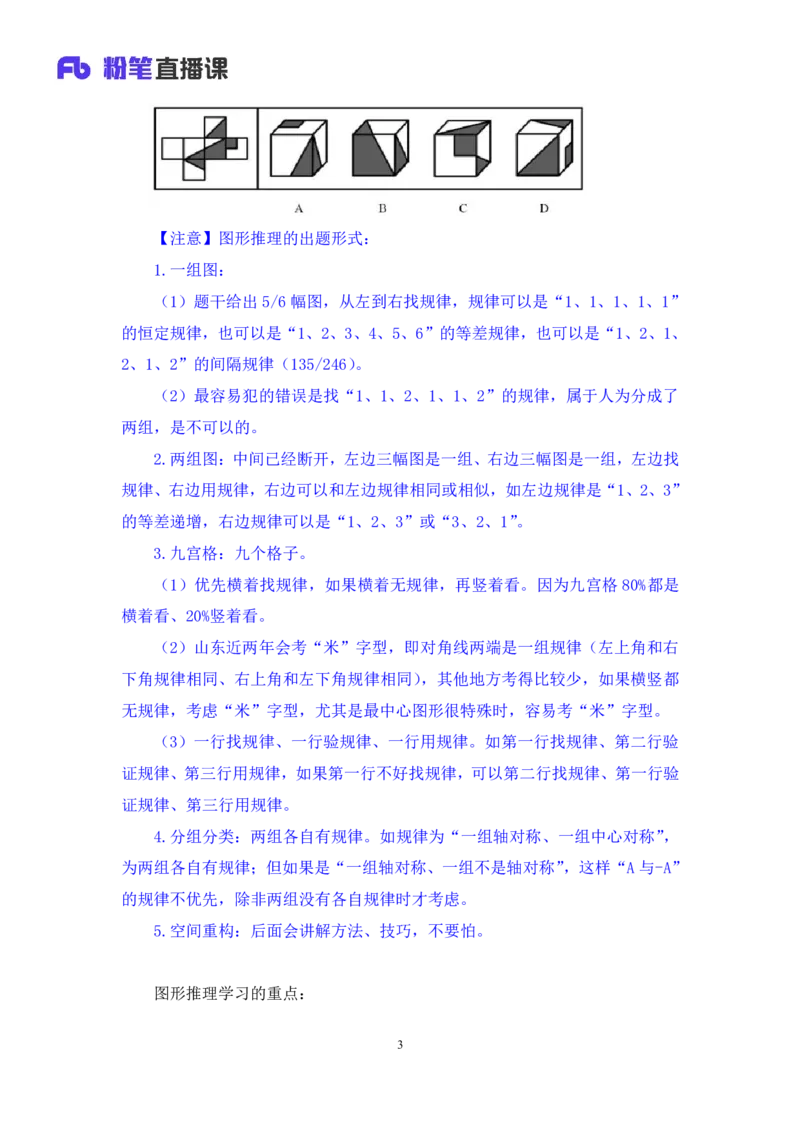 Fb 粉笔直播课

A B C D

【注意】图形推理的出题形式：

1.一组图：

（1）题干给出 5/6 幅图，从左到右找规律，规律可以是“1、1、1、1、1”的恒定规律，也可以是“1、2、3、4、5、6”的等差规律，也可以是“1、2、1、2、1、2”的间隔规律（135/246）。

（2）最容易犯的错误是找“1、1、2、1、1、2”的规律，属于人为分成了两组，是不可以的。

2.两组图：中间已经断开，左边三幅图是一组、右边三幅图是一组，左边找规律、右边用规律，右边可以和左边规律相同或相似，如左边规律是“1、2、3”的等差递增，右边规律可以是“1、2、3”或“3、2、1”。

3.九宫格：九个格子。

（1）优先横着找规律，如果横着无规律，再竖着看。因为九宫格 80%都是横着看、20%竖着看。

（2）山东近两年会考“米”字型，即对角线两端是一组规律（左上角和右下角规律相同、右上角和左下角规律相同），其他地方考得比较少，如果横竖都无规律，考虑“米”字型，尤其是最中心图形很特殊时，容易考“米”字型。

（3）一行找规律、一行验规律、一行用规律。如第一行找规律、第二行验证规律、第三行用规律，如果第一行不好找规律，可以第二行找规律、第一行验证规律、第三行用规律。

4.分组分类：两组各自有规律。如规律为“一组轴对称、一组中心对称”，为两组各自有规律；但如果是“一组轴对称、一组不是轴对称”，这样“A 与-A”的规律不优先，除非两组没有各自规律时才考虑。

5.空间重构：后面会讲解方法、技巧，不要怕。

图形推理学习的重点：

3